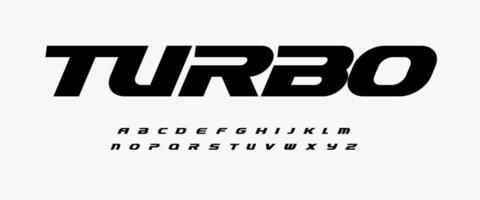 TURBO

A B C D E F G H I J K L M
N O P Q R S T U V W X Y Z